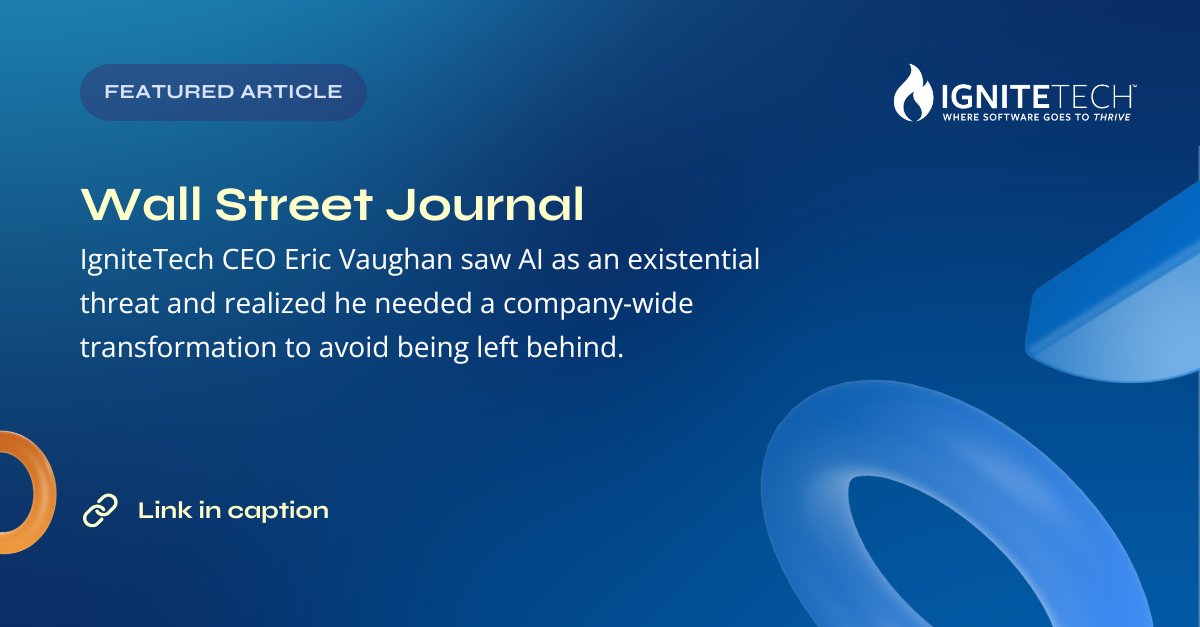 FEATURED ARTICLE

IGNITETECH™
WHERE SOFTWARE GOES TO THRIVE

Wall Street Journal

IgniteTech CEO Eric Vaughan saw AI as an existential threat and realized he needed a company-wide transformation to avoid being left behind.

Link in caption